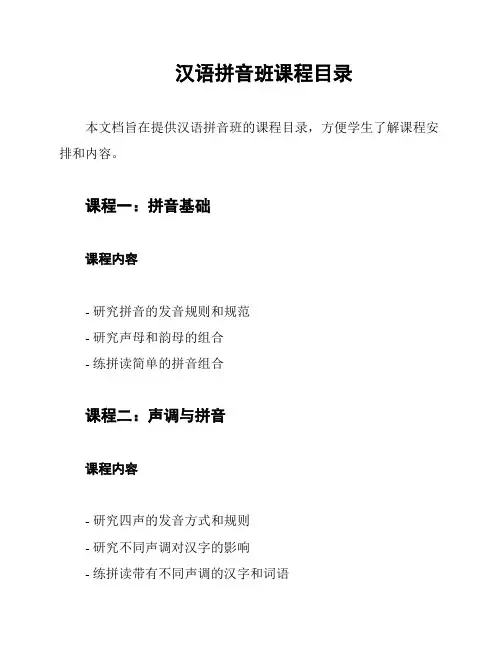 汉语拼音班课程目录

本文档旨在提供汉语拼音班的课程目录，方便学生了解课程安排和内容。

课程一：拼音基础

课程内容

- 研究拼音的发音规则和规范
- 研究声母和韵母的组合
- 练拼读简单的拼音组合

课程二：声调与拼音

课程内容

- 研究四声的发音方式和规则
- 研究不同声调对汉字的影响
- 练拼读带有不同声调的汉字和词语